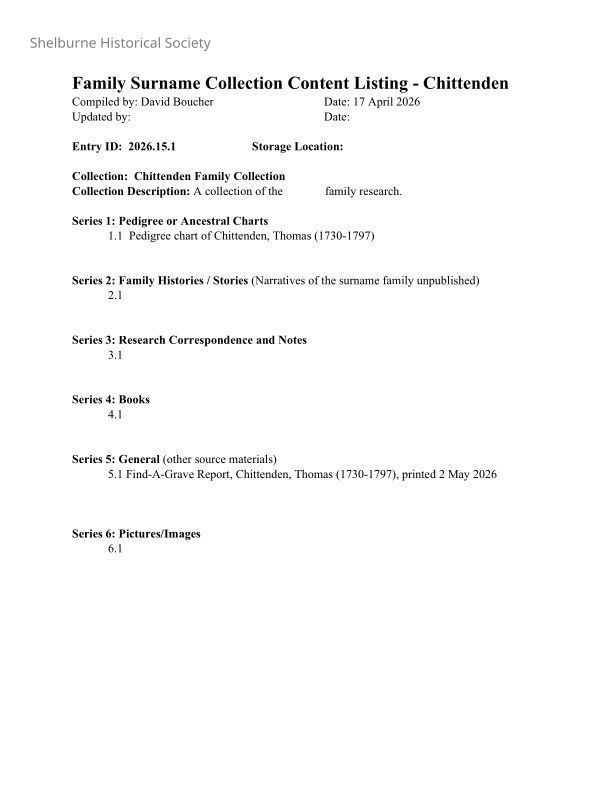 Shelburne Historical Society

Family Surname Collection Content Listing - Chittenden

Compiled by: David Boucher    Date: 17 April 2026
Updated by:    Date:

Entry ID: 2026.15.1    Storage Location:

Collection: Chittenden Family Collection
Collection Description: A collection of the    family research.

Series 1: Pedigree or Ancestral Charts
1.1 Pedigree chart of Chittenden, Thomas (1730-1797)

Series 2: Family Histories / Stories (Narratives of the surname family unpublished)
2.1

Series 3: Research Correspondence and Notes
3.1

Series 4: Books
4.1

Series 5: General (other source materials)
5.1 Find-A-Grave Report, Chittenden, Thomas (1730-1797), printed 2 May 2026

Series 6: Pictures/Images
6.1